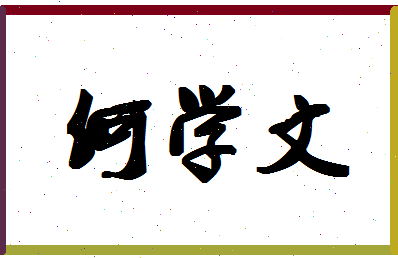 何学文